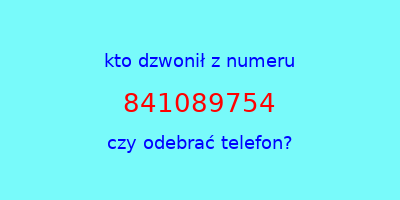 kto dzwonił z numeru

841089754

czy odebrać telefon?